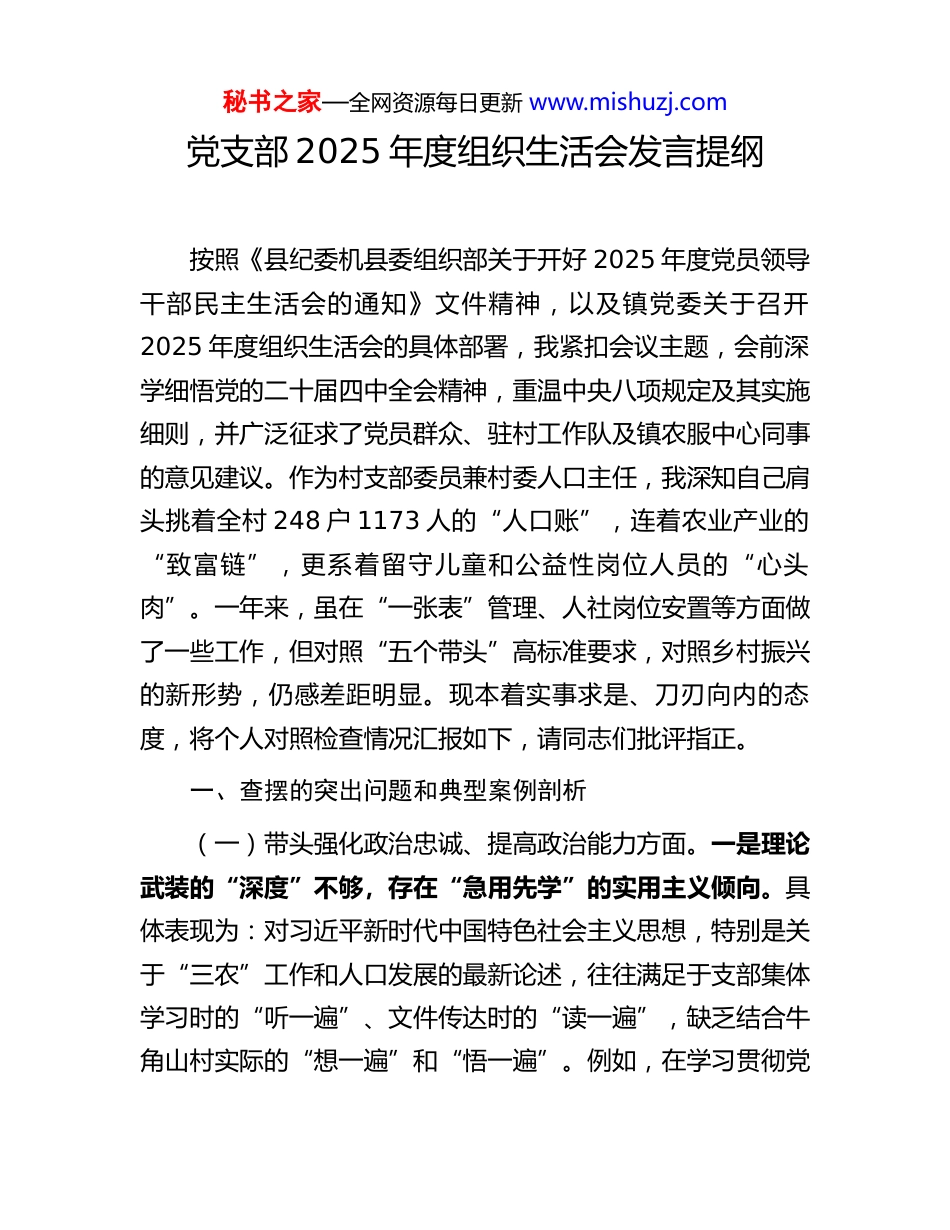 秘书之家—全网资源每日更新 www.mishuzj.com

党支部 2025 年度组织生活会发言提纲

按照《县纪委机县委组织部关于开好 2025 年度党员领导干部民主生活会的通知》文件精神，以及镇党委关于召开 2025 年度组织生活会的具体部署，我紧扣会议主题，会前深学细悟党的二十届四中全会精神，重温中央八项规定及其实施细则，并广泛征求了党员群众、驻村工作队及镇农服中心同事的意见建议。作为村支部委员兼村委人口主任，我深知自己肩头挑着全村 248 户 1173 人的“人口账”，连着农业产业的“致富链”，更系着留守儿童和公益性岗位人员的“心头肉”。一年来，虽在“一张表”管理、人社岗位安置等方面做了一些工作，但对照“五个带头”高标准要求，对照乡村振兴的新形势，仍感差距明显。现本着实事求是、刀刃向内的态度，将个人对照检查情况汇报如下，请同志们批评指正。

一、查摆的突出问题和典型案例剖析

（一）带头强化政治忠诚、提高政治能力方面。一是理论武装的“深度”不够，存在“急用先学”的实用主义倾向。具体表现为：对习近平新时代中国特色社会主义思想，特别是关于“三农”工作和人口发展的最新论述，往往满足于支部集体学习时的“听一遍”、文件传达时的“读一遍”，缺乏结合牛角山村实际的“想一遍”和“悟一遍”。例如，在学习贯彻党